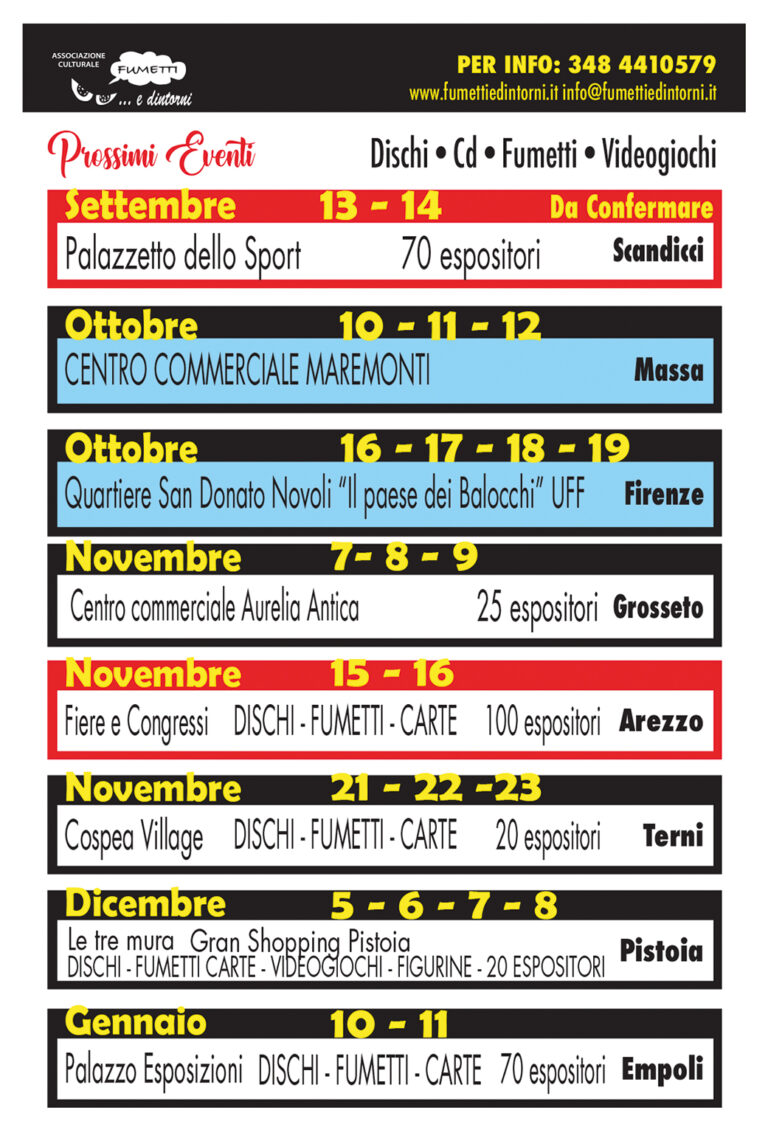 ASSOCIAZIONE CULTURALE
FUMETTI
... e dintorni

PER INFO: 348 4410579
www.fumettiedintorni.it info@fumettiedintorni.it

Prossimi Eventi

Dischi • Cd • Fumetti • Videogiochi

Settembre 13 - 14 Da Confermare
Palazzetto dello Sport 70 espositori Scandicci

Ottobre 10 - 11 - 12
CENTRO COMMERCIALE MAREMONTI Massa

Ottobre 16 - 17 - 18 - 19
Quartiere San Donato Novoli "Il paese dei Balocchi" UFF Firenze

Novembre 7- 8 - 9
Centro commerciale Aurelia Antica 25 espositori Grosseto

Novembre 15 - 16
Fiere e Congressi DISCHI - FUMETTI - CARTE 100 espositori Arezzo

Novembre 21 - 22 -23
Cospea Village DISCHI - FUMETTI - CARTE 20 espositori Terni

Dicembre 5 - 6 - 7 - 8
Le tre mura Gran Shopping Pistoia
DISCHI - FUMETTI CARTE - VIDEOGIOCHI - FIGURINE - 20 ESPOSITORI Pistoia

Gennaio 10 - 11
Palazzo Esposizioni DISCHI - FUMETTI - CARTE 70 espositori Empoli